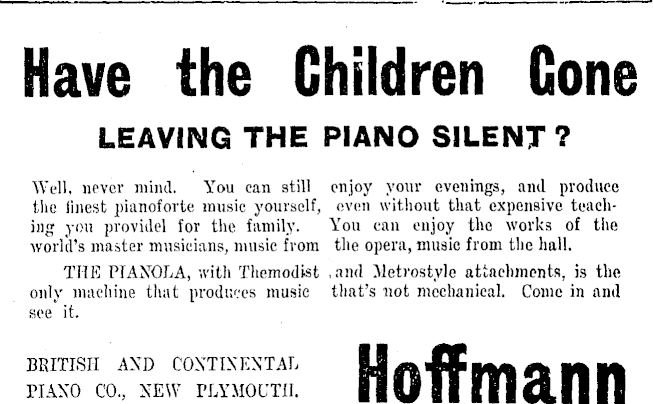 Have the Children Gone

LEAVING THE PIANO SILENT?

Well, never mind. You can still enjoy your evenings, and produce the finest pianoforte music yourself, even without that expensive teaching you providel for the family. You can enjoy the works of the world's master musicians, music from the opera, music from the hall.

THE PIANOLA, with Themodist and Metrostyle attachments, is the only machine that produces music that's not mechanical. Come in and see it.

BRITISH AND CONTINENTAL PIANO CO., NEW PLYMOUTH.

Hoffmann